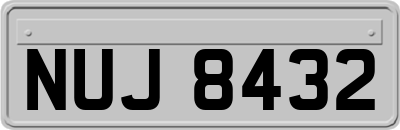 NUJ 8432